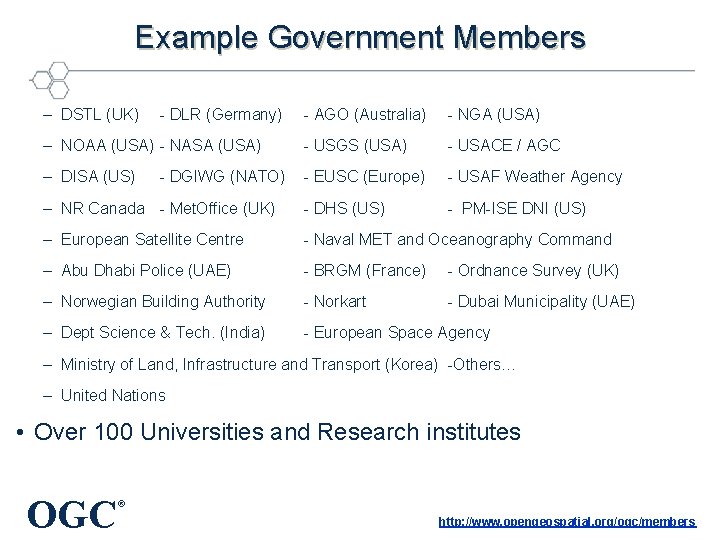 Example Government Members

– DSTL (UK) - DLR (Germany) - AGO (Australia) - NGA (USA)

– NOAA (USA) - NASA (USA) - USGS (USA) - USACE / AGC

– DISA (US) - DGIWG (NATO) - EUSC (Europe) - USAF Weather Agency

– NR Canada - MetOffice (UK) - DHS (US) - PM-ISE DNI (US)

– European Satellite Centre - Naval MET and Oceanography Command

– Abu Dhabi Police (UAE) - BRGM (France) - Ordnance Survey (UK)

– Norwegian Building Authority - Norkart - Dubai Municipality (UAE)

– Dept Science & Tech. (India) - European Space Agency

– Ministry of Land, Infrastructure and Transport (Korea) -Others…

– United Nations

• Over 100 Universities and Research institutes

OGC®

http://www.opengeospatial.org/ogc/members